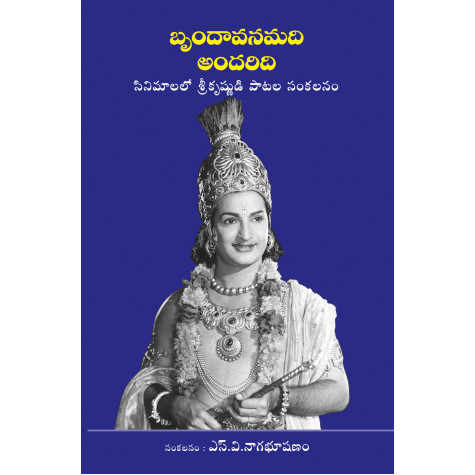 బృందావనమది
అందరిది
సినిమాలలో శ్రీకృష్ణుడి పాటల సంకలనం

సంకలనం : ఎస్.వి.నాగభూషణం